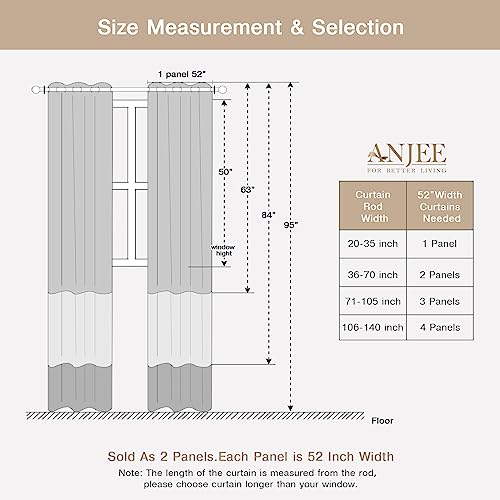 Size Measurement & Selection

1 panel 52"

50"

63"

84"

95"

window hight

Floor

ANJEE
FOR BETTER LIVING

| Curtain Rod Width | 52"Width Curtains Needed |
|---|---|
| 20-35 inch | 1 Panel |
| 36-70 inch | 2 Panels |
| 71-105 inch | 3 Panels |
| 106-140 inch | 4 Panels |

Sold As 2 Panels.Each Panel is 52 Inch Width

Note: The length of the curtain is measured from the rod, please choose curtain longer than your window.